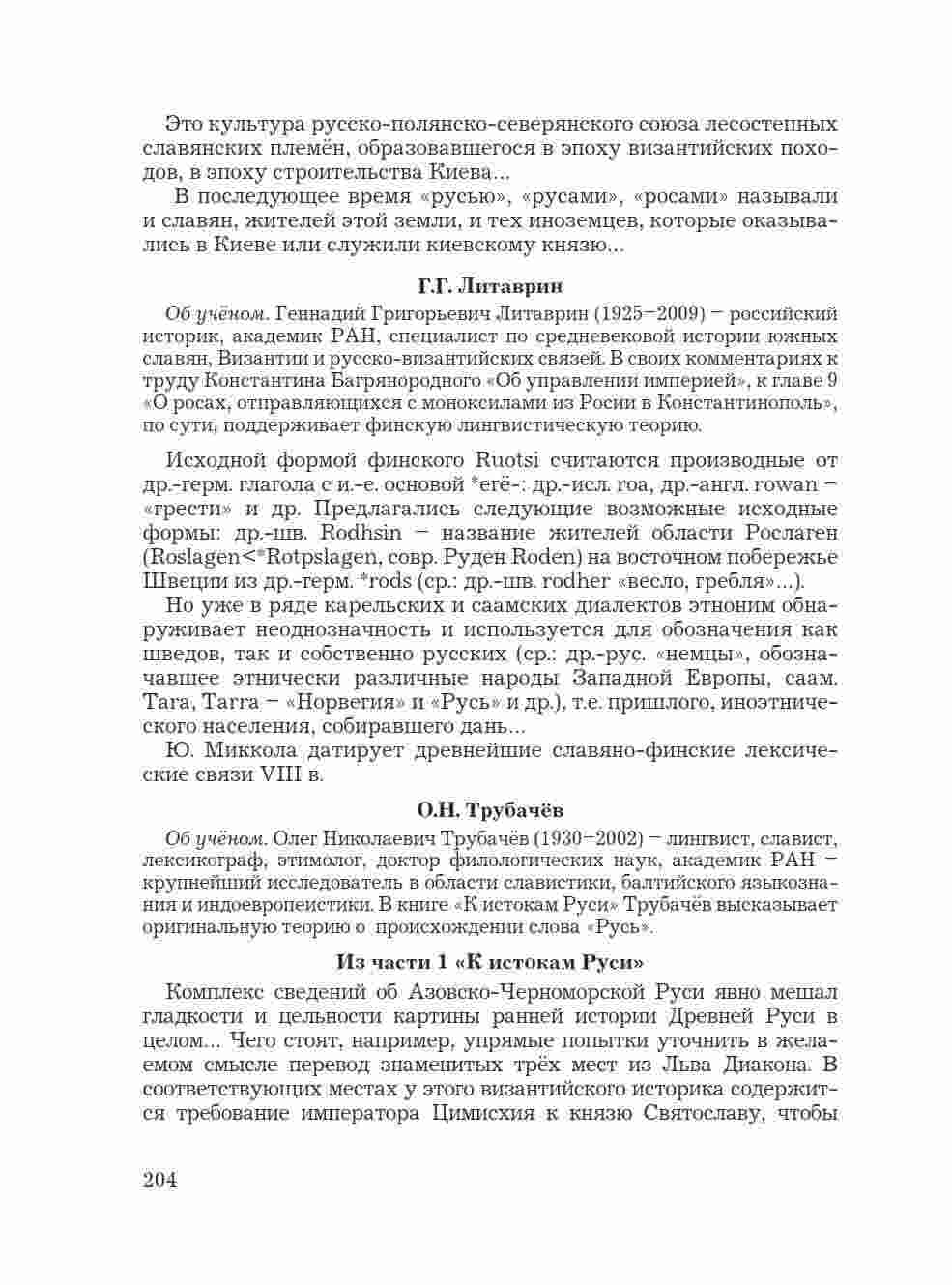 Это культура русско-полянско-северянского союза лесостепных славянских племён, образовавшегося в эпоху византийских походов, в эпоху строительства Киева...

В последующее время «русью», «русами», «росами» называли и славян, жителей этой земли, и тех иноземцев, которые оказывались в Киеве или служили киевскому князю...

Г.Г. Литаврин

Об учёном. Геннадий Григорьевич Литаврин (1925–2009) – российский историк, академик РАН, специалист по средневековой истории южных славян, Византии и русско-византийских связей. В своих комментариях к труду Константина Багрянородного «Об управлении империей», к главе 9 «О росах, отправляющихся с моноксилами из Росии в Константинополь», по сути, поддерживает финскую лингвистическую теорию.

Исходной формой финского Ruotsi считаются производные от др.-герм. глагола с и.-е. основой *erē-: др.-исл. roa, др.-англ. rowan – «грести» и др. Предлагались следующие возможные исходные формы: др.-шв. Rodhsin – название жителей области Рослаген (Roslagen<*Rotpslagen, совр. Руден Roden) на восточном побережье Швеции из др.-герм. *rods (ср.: др.-шв. rodher «весло, гребля»...).

Но уже в ряде карельских и саамских диалектов этноним обнаруживает неоднозначность и используется для обозначения как шведов, так и собственно русских (ср.: др.-рус. «немцы», обозначавшее этнически различные народы Западной Европы, саам. Tara, Tarra – «Норвегия» и «Русь» и др.), т.е. пришлого, иноэтнического населения, собиравшего дань...

Ю. Миккола датирует древнейшие славяно-финские лексические связи VIII в.

О.Н. Трубачёв

Об учёном. Олег Николаевич Трубачёв (1930–2002) – лингвист, славист, лексикограф, этимолог, доктор филологических наук, академик РАН – крупнейший исследователь в области славистики, балтийского языкознания и индоевропеистики. В книге «К истокам Руси» Трубачёв высказывает оригинальную теорию о происхождении слова «Русь».

Из части 1 «К истокам Руси»

Комплекс сведений об Азовско-Черноморской Руси явно мешал гладкости и цельности картины ранней истории Древней Руси в целом... Чего стоят, например, упрямые попытки уточнить в желаемом смысле перевод знаменитых трёх мест из Льва Диакона. В соответствующих местах у этого византийского историка содержится требование императора Цимисхия к князю Святославу, чтобы

204